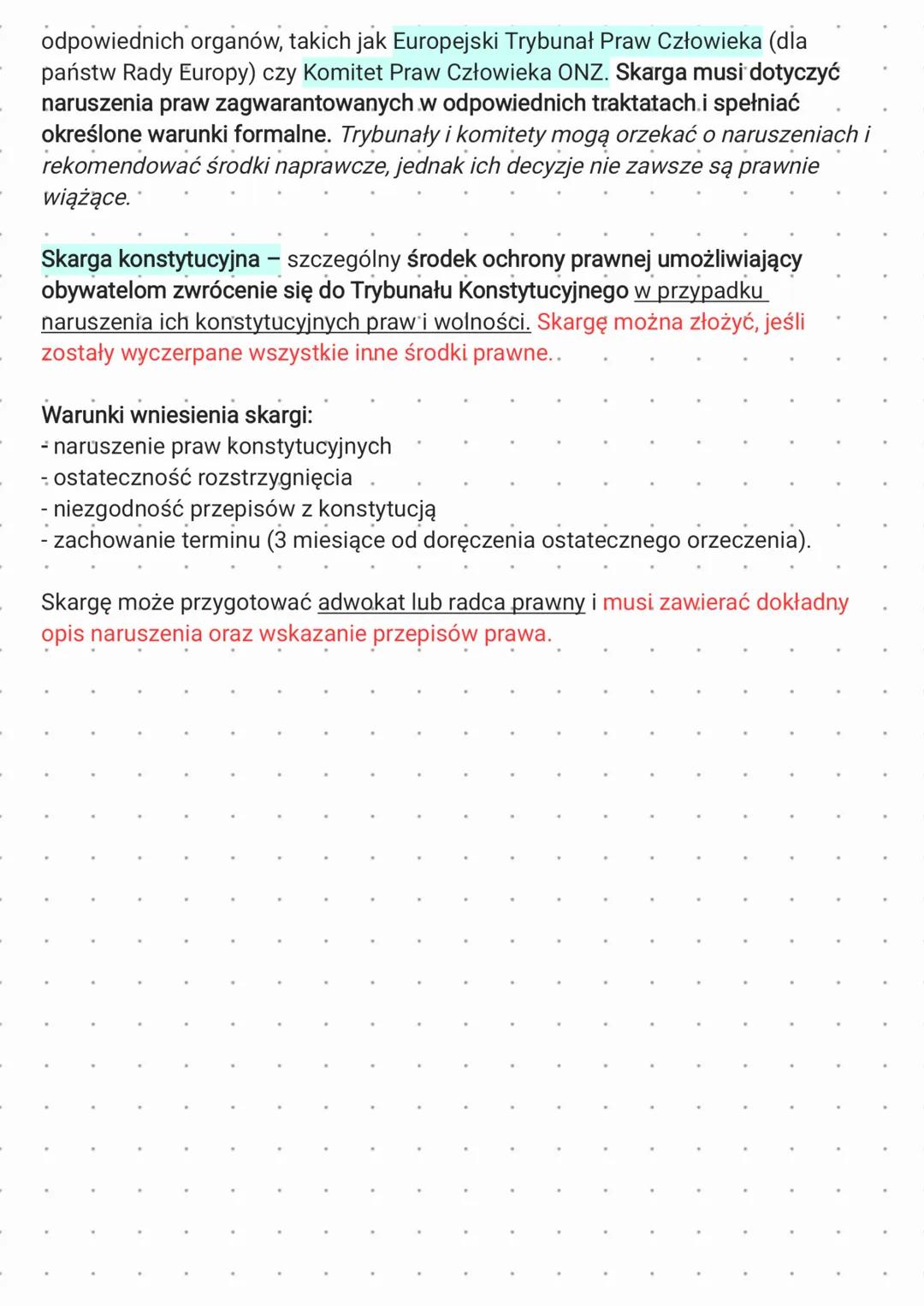 odpowiednich organów, takich jak Europejski Trybunał Praw Człowieka (dla państw Rady Europy) czy Komitet Praw Człowieka ONZ. Skarga musi dotyczyć naruszenia praw zagwarantowanych w odpowiednich traktatach i spełniać określone warunki formalne. Trybunały i komitety mogą orzekać o naruszeniach i rekomendować środki naprawcze, jednak ich decyzje nie zawsze są prawnie wiążące.

Skarga konstytucyjna – szczególny środek ochrony prawnej umożliwiający obywatelom zwrócenie się do Trybunału Konstytucyjnego w przypadku naruszenia ich konstytucyjnych praw i wolności. Skargę można złożyć, jeśli zostały wyczerpane wszystkie inne środki prawne.

Warunki wniesienia skargi:
- naruszenie praw konstytucyjnych
- ostateczność rozstrzygnięcia
- niezgodność przepisów z konstytucją
- zachowanie terminu (3 miesiące od doręczenia ostatecznego orzeczenia).

Skargę może przygotować adwokat lub radca prawny i musi zawierać dokładny opis naruszenia oraz wskazanie przepisów prawa.